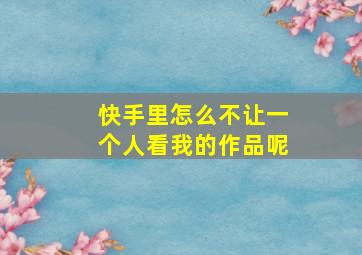 快手里怎么不让一个人看我的作品呢